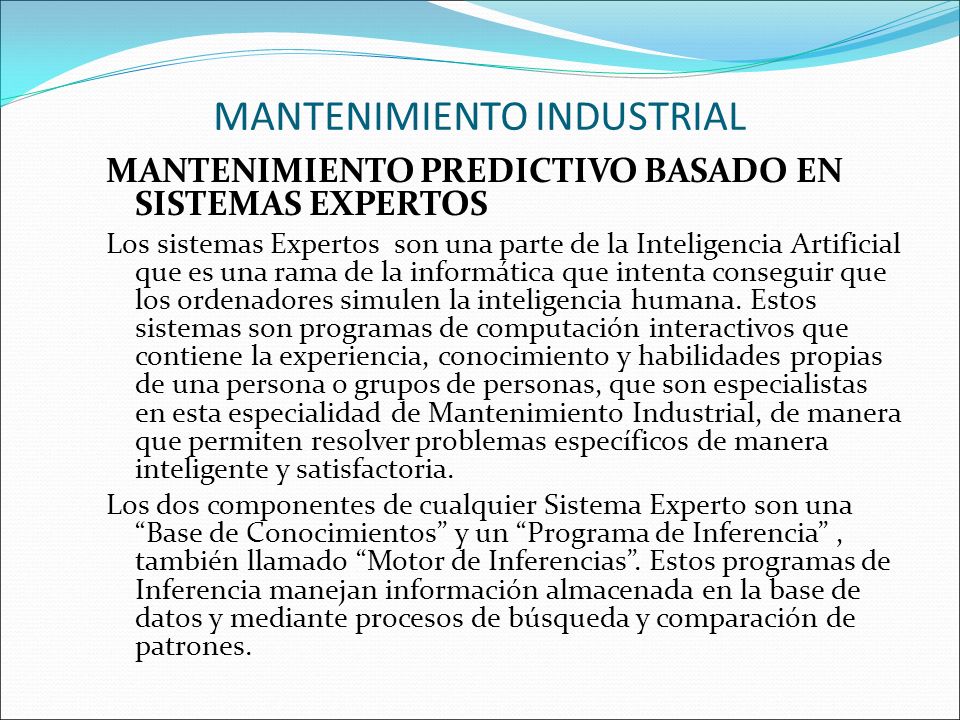 MANTENIMIENTO INDUSTRIAL

MANTENIMIENTO PREDICTIVO BASADO EN SISTEMAS EXPERTOS

Los sistemas Expertos son una parte de la Inteligencia Artificial que es una rama de la informática que intenta conseguir que los ordenadores simulen la inteligencia humana. Estos sistemas son programas de computación interactivos que contiene la experiencia, conocimiento y habilidades propias de una persona o grupos de personas, que son especialistas en esta especialidad de Mantenimiento Industrial, de manera que permiten resolver problemas específicos de manera inteligente y satisfactoria.

Los dos componentes de cualquier Sistema Experto son una “Base de Conocimientos” y un “Programa de Inferencia” , también llamado “Motor de Inferencias”. Estos programas de Inferencia manejan información almacenada en la base de datos y mediante procesos de búsqueda y comparación de patrones.